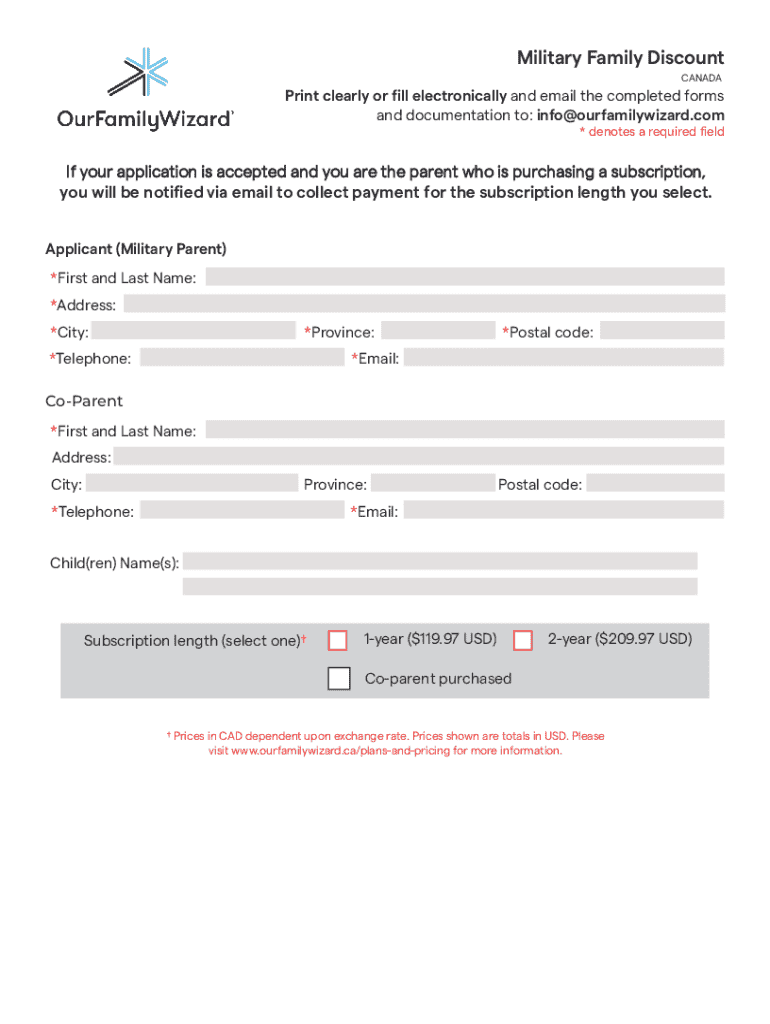 OurFamilyWizard®

Military Family Discount
CANADA
Print clearly or fill electronically and email the completed forms and documentation to: info@ourfamilywizard.com
* denotes a required field

If your application is accepted and you are the parent who is purchasing a subscription, you will be notified via email to collect payment for the subscription length you select.

Applicant (Military Parent)
*First and Last Name:
*Address:
*City: *Province: *Postal code:
*Telephone: *Email:

Co-Parent
*First and Last Name:
Address:
City: Province: Postal code:
*Telephone: *Email:

Child(ren) Name(s):

Subscription length (select one)† 1-year ($119.97 USD) 2-year ($209.97 USD)
Co-parent purchased

† Prices in CAD dependent upon exchange rate. Prices shown are totals in USD. Please visit www.ourfamilywizard.ca/plans-and-pricing for more information.